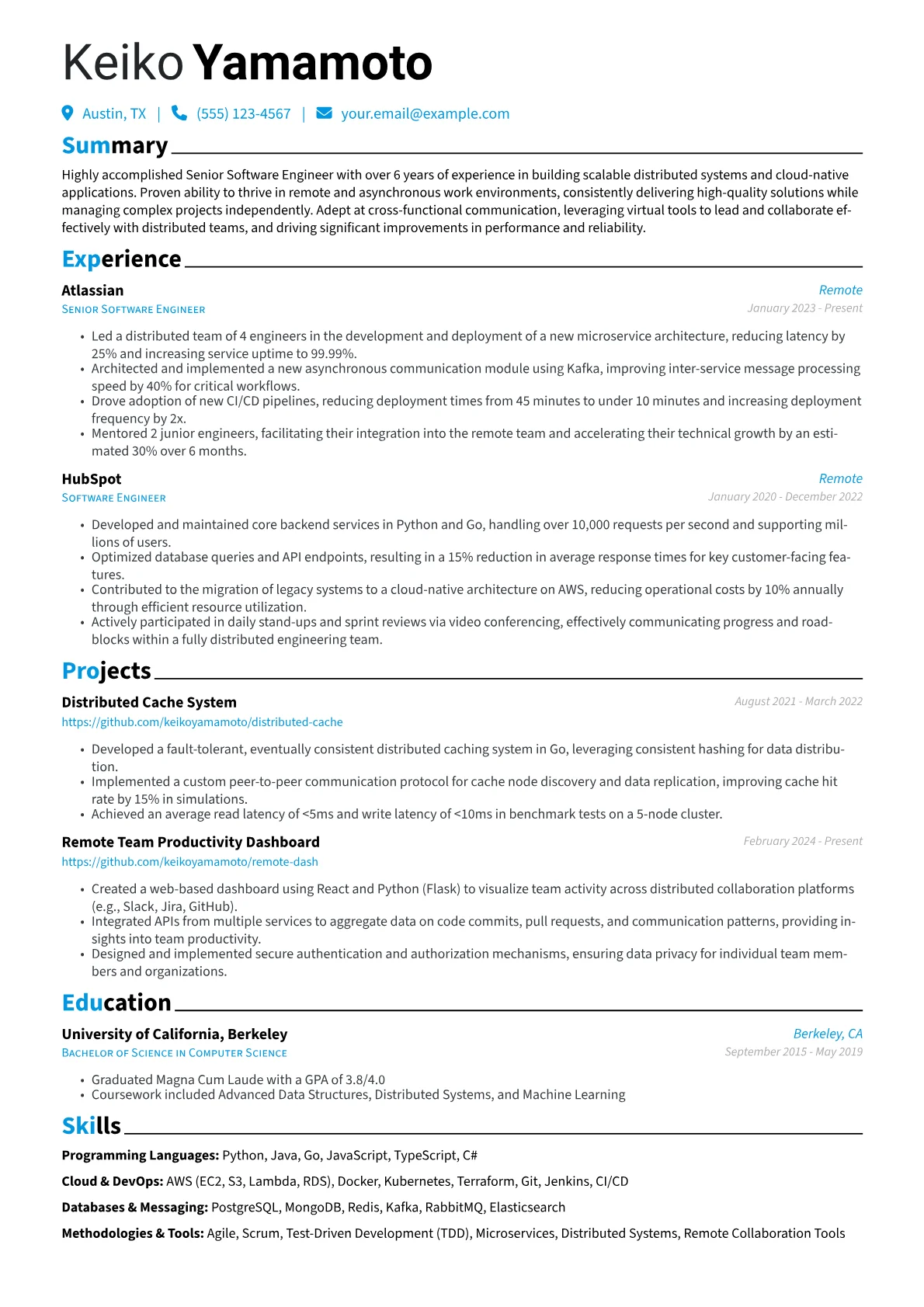 Keiko Yamamoto

Austin, TX | (555) 123-4567 | your.email@example.com

Summary

Highly accomplished Senior Software Engineer with over 6 years of experience in building scalable distributed systems and cloud-native applications. Proven ability to thrive in remote and asynchronous work environments, consistently delivering high-quality solutions while managing complex projects independently. Adept at cross-functional communication, leveraging virtual tools to lead and collaborate effectively with distributed teams, and driving significant improvements in performance and reliability.

Experience

Atlassian
Remote
Senior Software Engineer
January 2023 - Present

• Led a distributed team of 4 engineers in the development and deployment of a new microservice architecture, reducing latency by 25% and increasing service uptime to 99.99%.
• Architected and implemented a new asynchronous communication module using Kafka, improving inter-service message processing speed by 40% for critical workflows.
• Drove adoption of new CI/CD pipelines, reducing deployment times from 45 minutes to under 10 minutes and increasing deployment frequency by 2x.
• Mentored 2 junior engineers, facilitating their integration into the remote team and accelerating their technical growth by an estimated 30% over 6 months.

HubSpot
Remote
Software Engineer
January 2020 - December 2022

• Developed and maintained core backend services in Python and Go, handling over 10,000 requests per second and supporting millions of users.
• Optimized database queries and API endpoints, resulting in a 15% reduction in average response times for key customer-facing features.
• Contributed to the migration of legacy systems to a cloud-native architecture on AWS, reducing operational costs by 10% annually through efficient resource utilization.
• Actively participated in daily stand-ups and sprint reviews via video conferencing, effectively communicating progress and roadblocks within a fully distributed engineering team.

Projects

Distributed Cache System
August 2021 - March 2022
https://github.com/keikoyamamoto/distributed-cache

• Developed a fault-tolerant, eventually consistent distributed caching system in Go, leveraging consistent hashing for data distribution.
• Implemented a custom peer-to-peer communication protocol for cache node discovery and data replication, improving cache hit rate by 15% in simulations.
• Achieved an average read latency of <5ms and write latency of <10ms in benchmark tests on a 5-node cluster.

Remote Team Productivity Dashboard
February 2024 - Present
https://github.com/keikoyamamoto/remote-dash

• Created a web-based dashboard using React and Python (Flask) to visualize team activity across distributed collaboration platforms (e.g., Slack, Jira, GitHub).
• Integrated APIs from multiple services to aggregate data on code commits, pull requests, and communication patterns, providing insights into team productivity.
• Designed and implemented secure authentication and authorization mechanisms, ensuring data privacy for individual team members and organizations.

Education

University of California, Berkeley
Berkeley, CA
Bachelor of Science in Computer Science
September 2015 - May 2019

• Graduated Magna Cum Laude with a GPA of 3.8/4.0
• Coursework included Advanced Data Structures, Distributed Systems, and Machine Learning

Skills

Programming Languages: Python, Java, Go, JavaScript, TypeScript, C#

Cloud & DevOps: AWS (EC2, S3, Lambda, RDS), Docker, Kubernetes, Terraform, Git, Jenkins, CI/CD

Databases & Messaging: PostgreSQL, MongoDB, Redis, Kafka, RabbitMQ, Elasticsearch

Methodologies & Tools: Agile, Scrum, Test-Driven Development (TDD), Microservices, Distributed Systems, Remote Collaboration Tools